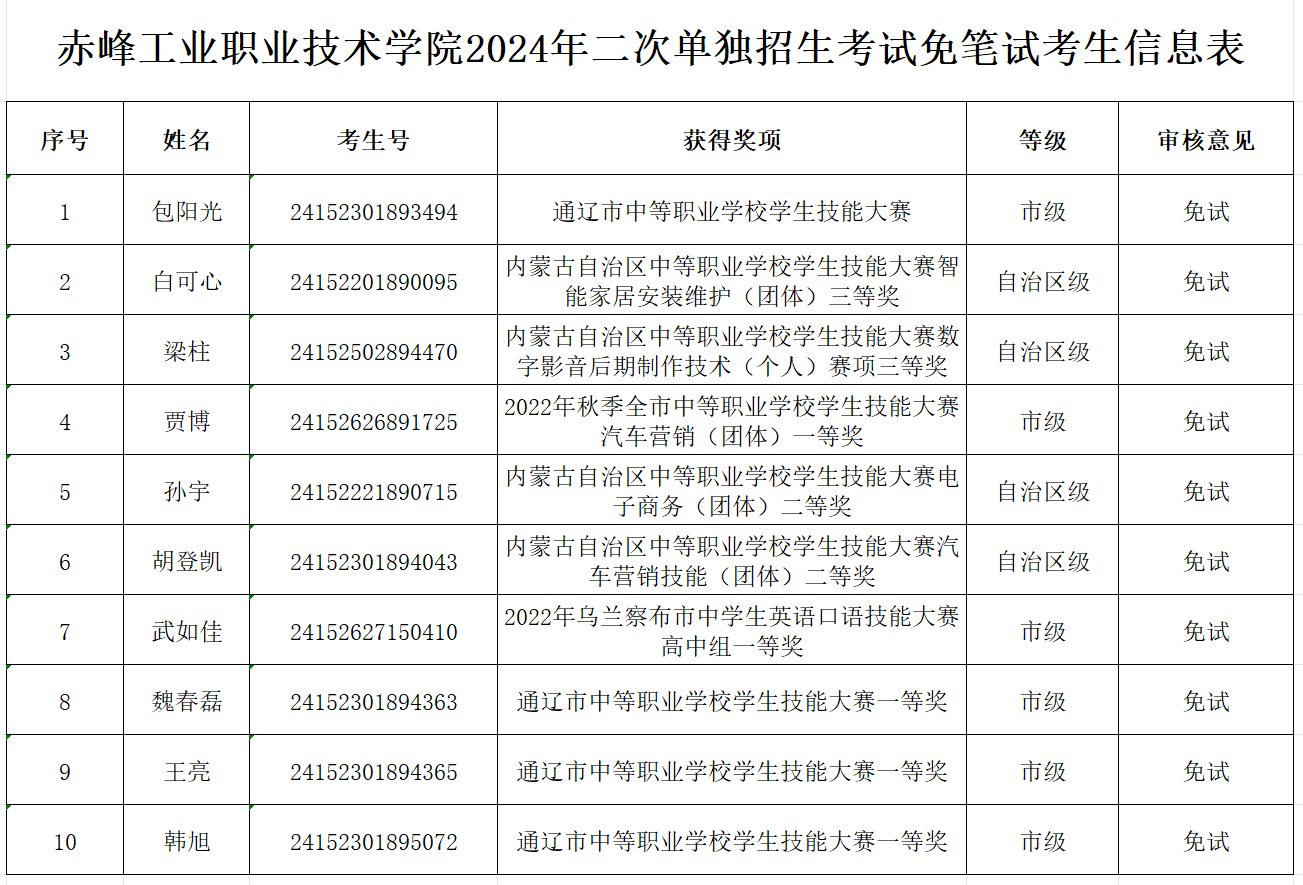 赤峰工业职业技术学院2024年二次单独招生考试免笔试考生信息表

| 序号 | 姓名 | 考生号 | 获得奖项 | 等级 | 审核意见 |
|---|---|---|---|---|---|
| 1 | 包阳光 | 24152301893494 | 通辽市中等职业学校学生技能大赛 | 市级 | 免试 |
| 2 | 白可心 | 24152201890095 | 内蒙古自治区中等职业学校学生技能大赛智能家居安装维护（团体）三等奖 | 自治区级 | 免试 |
| 3 | 梁柱 | 24152502894470 | 内蒙古自治区中等职业学校学生技能大赛数字影音后期制作技术（个人）赛项三等奖 | 自治区级 | 免试 |
| 4 | 贾博 | 24152626891725 | 2022年秋季全市中等职业学校学生技能大赛汽车营销（团体）一等奖 | 市级 | 免试 |
| 5 | 孙宇 | 24152221890715 | 内蒙古自治区中等职业学校学生技能大赛电子商务（团体）二等奖 | 自治区级 | 免试 |
| 6 | 胡登凯 | 24152301894043 | 内蒙古自治区中等职业学校学生技能大赛汽车营销技能（团体）二等奖 | 自治区级 | 免试 |
| 7 | 武如佳 | 24152627150410 | 2022年乌兰察布市中学生英语口语技能大赛高中组一等奖 | 市级 | 免试 |
| 8 | 魏春磊 | 24152301894363 | 通辽市中等职业学校学生技能大赛一等奖 | 市级 | 免试 |
| 9 | 王亮 | 24152301894365 | 通辽市中等职业学校学生技能大赛一等奖 | 市级 | 免试 |
| 10 | 韩旭 | 24152301895072 | 通辽市中等职业学校学生技能大赛一等奖 | 市级 | 免试 |